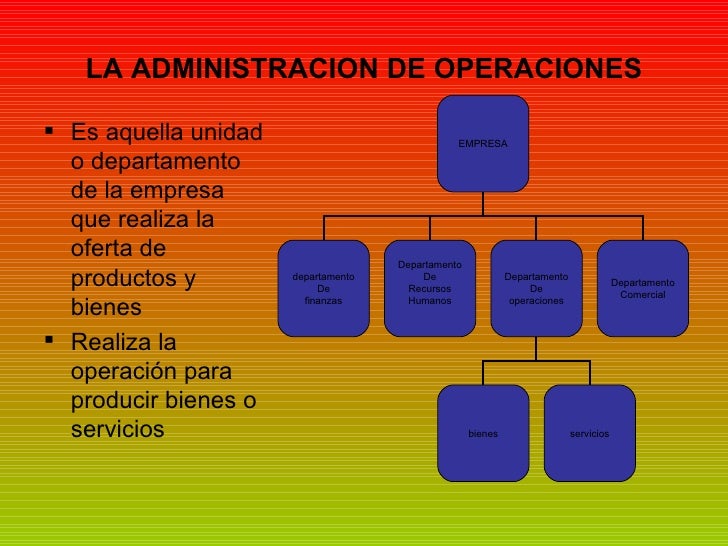 LA ADMINISTRACION DE OPERACIONES

▪ Es aquella unidad o departamento de la empresa que realiza la oferta de productos y bienes

▪ Realiza la operación para producir bienes o servicios

EMPRESA

departamento De finanzas

Departamento De Recursos Humanos

Departamento De operaciones

Departamento Comercial

bienes

servicios